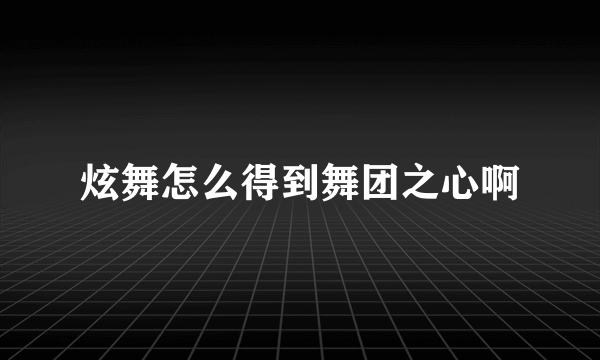 炫舞怎么得到舞团之心啊